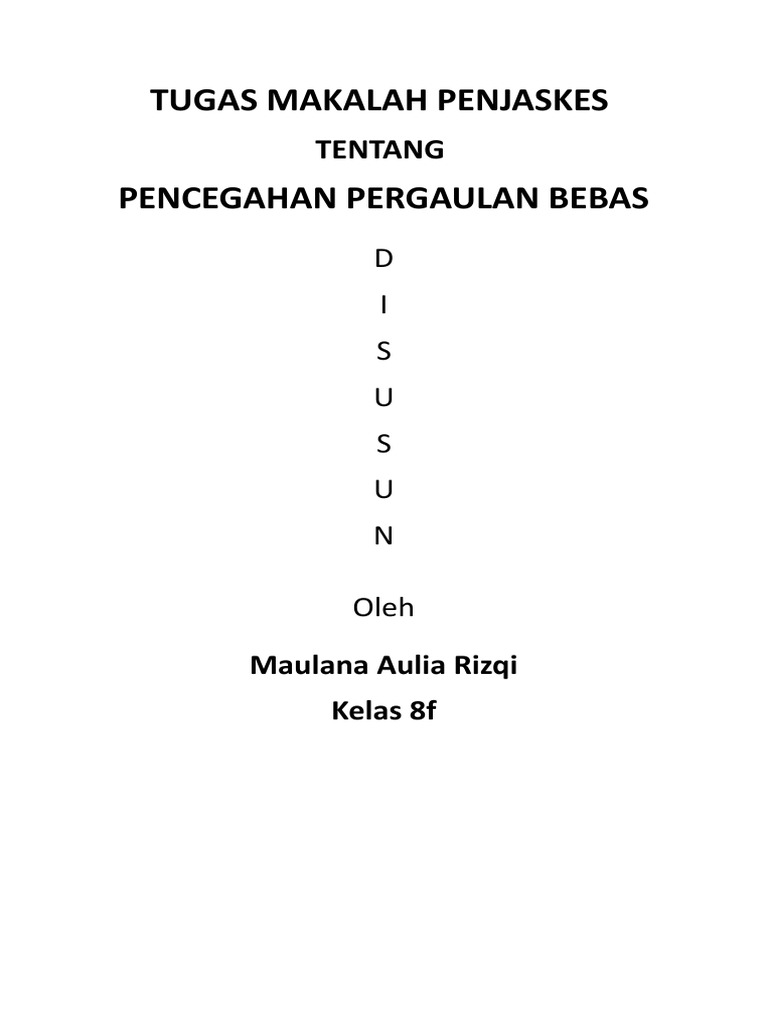 TUGAS MAKALAH PENJASKES

TENTANG

PENCEGAHAN PERGAULAN BEBAS

D

I

S

U

S

U

N

Oleh

Maulana Aulia Rizqi

Kelas 8f